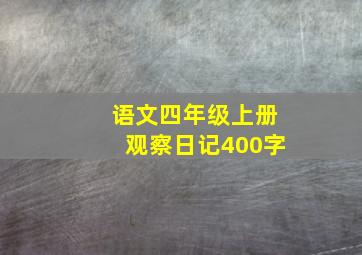 语文四年级上册
观察日记400字